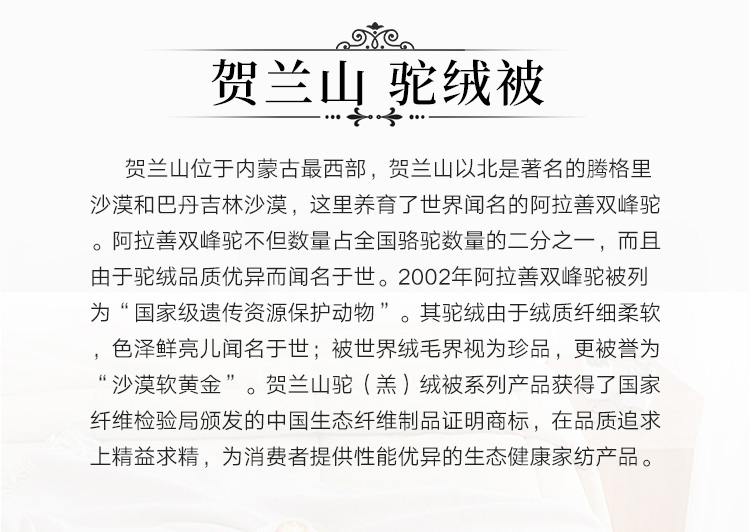 贺兰山 驼绒被

贺兰山位于内蒙古最西部，贺兰山以北是著名的腾格里沙漠和巴丹吉林沙漠，这里养育了世界闻名的阿拉善双峰驼。阿拉善双峰驼不但数量占全国骆驼数量的二分之一，而且由于驼绒品质优异而闻名于世。2002年阿拉善双峰驼被列为“国家级遗传资源保护动物”。其驼绒由于绒质纤细柔软，色泽鲜亮儿闻名于世；被世界绒毛界视为珍品，更被誉为“沙漠软黄金”。贺兰山驼（羔）绒被系列产品获得了国家纤维检验局颁发的中国生态纤维制品证明商标，在品质追求上精益求精，为消费者提供性能优异的生态健康家纺产品。